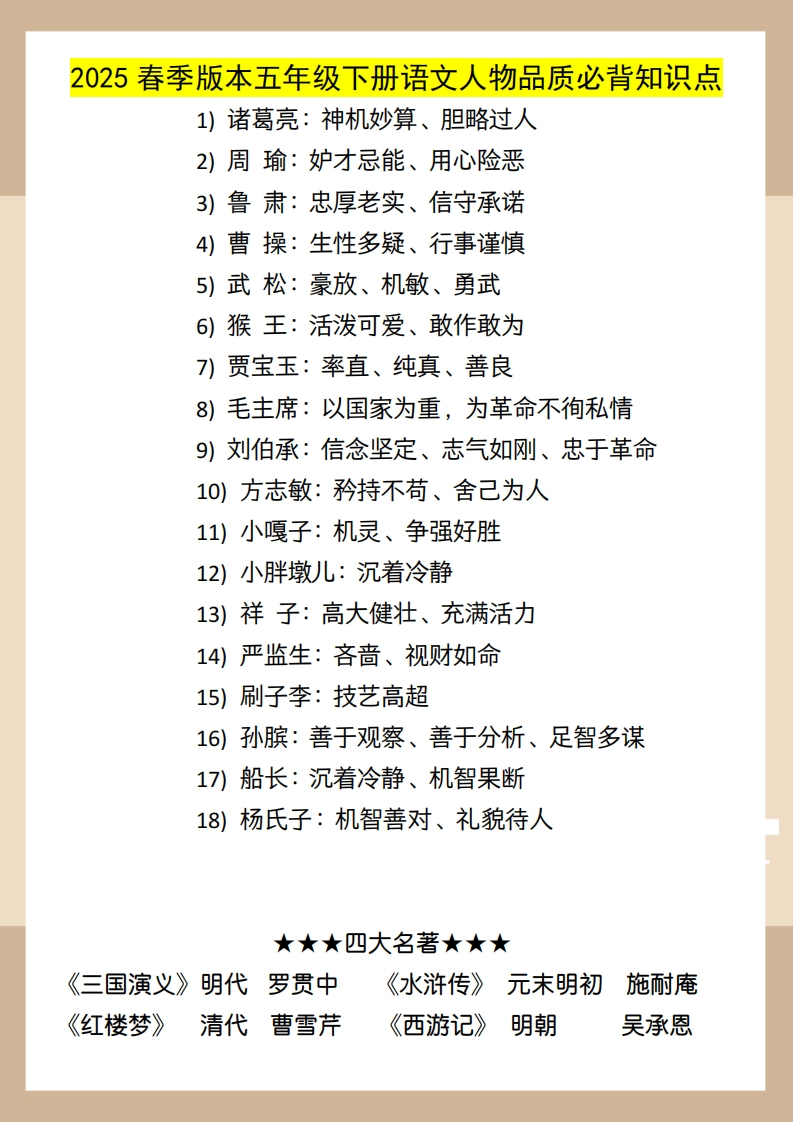 2025 春季版本五年级下册语文人物品质必背知识点

1) 诸葛亮：神机妙算、胆略过人
2) 周 瑜：妒才忌能、用心险恶
3) 鲁 肃：忠厚老实、信守承诺
4) 曹 操：生性多疑、行事谨慎
5) 武 松：豪放、机敏、勇武
6) 猴 王：活泼可爱、敢作敢为
7) 贾宝玉：率直、纯真、善良
8) 毛主席：以国家为重，为革命不徇私情
9) 刘伯承：信念坚定、志气如刚、忠于革命
10) 方志敏：矜持不苟、舍己为人
11) 小嘎子：机灵、争强好胜
12) 小胖墩儿：沉着冷静
13) 祥 子：高大健壮、充满活力
14) 严监生：吝啬、视财如命
15) 刷子李：技艺高超
16) 孙膑：善于观察、善于分析、足智多谋
17) 船长：沉着冷静、机智果断
18) 杨氏子：机智善对、礼貌待人

★★★四大名著★★★

《三国演义》明代 罗贯中 《水浒传》 元末明初 施耐庵
《红楼梦》 清代 曹雪芹 《西游记》 明朝 吴承恩